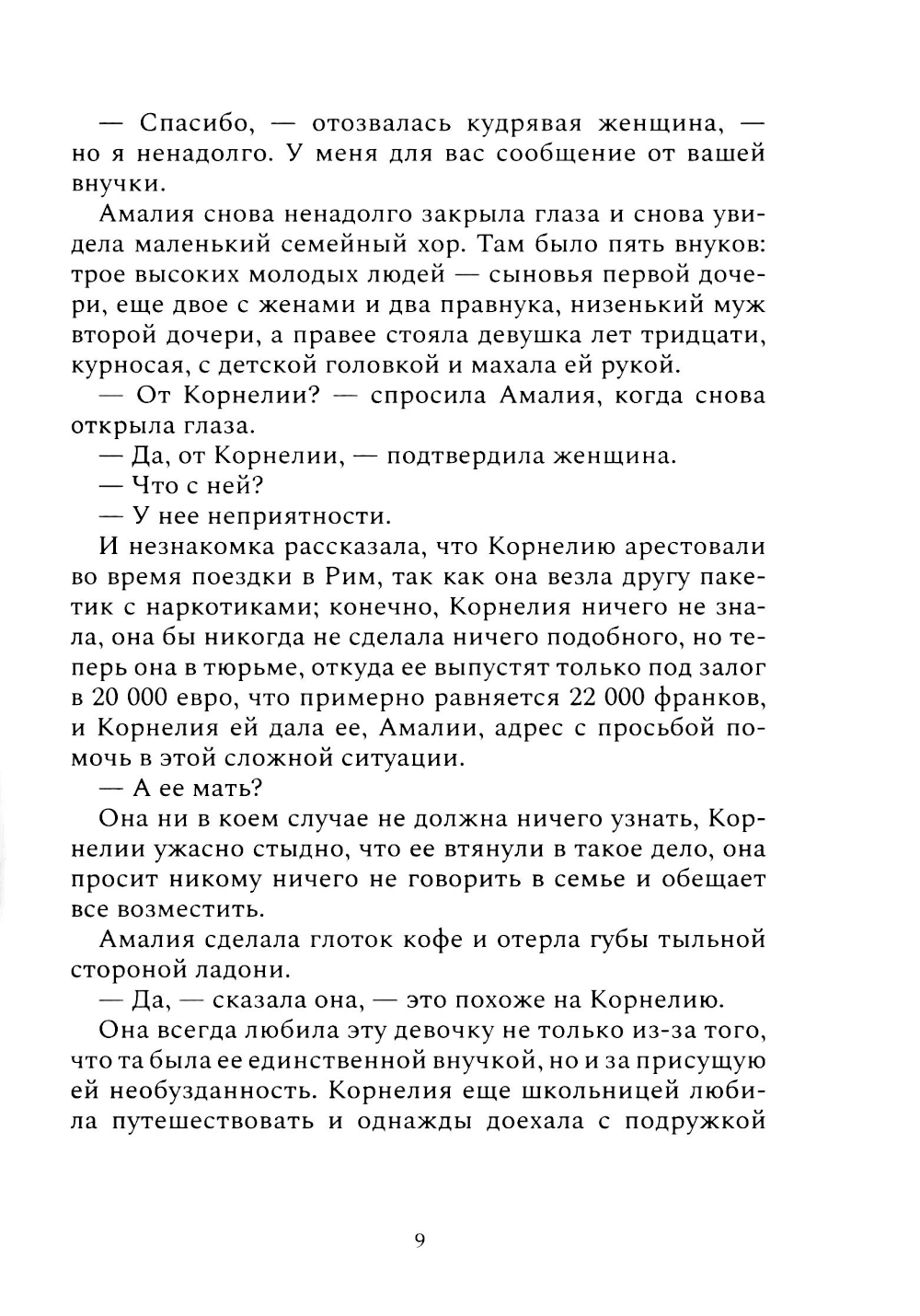 — Спасибо, — отозвалась кудрявая женщина, — но я ненадолго. У меня для вас сообщение от вашей внучки.

Амалия снова ненадолго закрыла глаза и снова увидела маленький семейный хор. Там было пять внуков: трое высоких молодых людей — сыновья первой дочери, еще двое с женами и два правнука, низенький муж второй дочери, а правее стояла девушка лет тридцати, курносая, с детской головкой и махала ей рукой.

— От Корнелии? — спросила Амалия, когда снова открыла глаза.

— Да, от Корнелии, — подтвердила женщина.

— Что с ней?

— У нее неприятности.

И незнакомка рассказала, что Корнелию арестовали во время поездки в Рим, так как она везла другу пакетик с наркотиками; конечно, Корнелия ничего не знала, она бы никогда не сделала ничего подобного, но теперь она в тюрьме, откуда ее выпустят только под залог в 20 000 евро, что примерно равняется 22 000 франков, и Корнелия ей дала ее, Амалии, адрес с просьбой помочь в этой сложной ситуации.

— А ее мать?

Она ни в коем случае не должна ничего узнать, Корнелии ужасно стыдно, что ее втянули в такое дело, она просит никому ничего не говорить в семье и обещает все возместить.

Амалия сделала глоток кофе и отерла губы тыльной стороной ладони.

— Да, — сказала она, — это похоже на Корнелию.

Она всегда любила эту девочку не только из-за того, что та была ее единственной внучкой, но и за присущую ей необузданность. Корнелия еще школьницей любила путешествовать и однажды доехала с подружкой

9